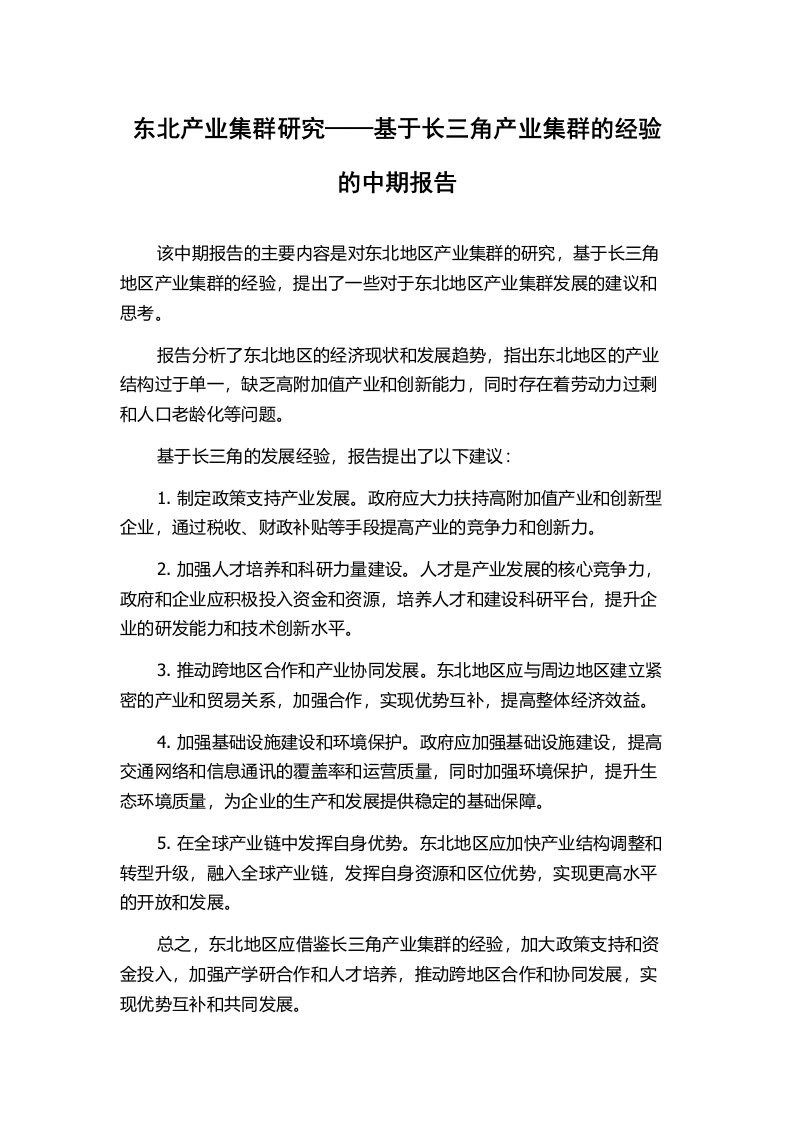 东北产业集群研究——基于长三角产业集群的经验的中期报告

该中期报告的主要内容是对东北地区产业集群的研究，基于长三角地区产业集群的经验，提出了一些对于东北地区产业集群发展的建议和思考。

报告分析了东北地区的经济现状和发展趋势，指出东北地区的产业结构过于单一，缺乏高附加值产业和创新能力，同时存在着劳动力过剩和人口老龄化等问题。

基于长三角的发展经验，报告提出了以下建议：

1. 制定政策支持产业发展。政府应大力扶持高附加值产业和创新型企业，通过税收、财政补贴等手段提高产业的竞争力和创新力。

2. 加强人才培养和科研力量建设。人才是产业发展的核心竞争力，政府和企业应积极投入资金和资源，培养人才和建设科研平台，提升企业的研发能力和技术创新水平。

3. 推动跨地区合作和产业协同发展。东北地区应与周边地区建立紧密的产业和贸易关系，加强合作，实现优势互补，提高整体经济效益。

4. 加强基础设施建设和环境保护。政府应加强基础设施建设，提高交通网络和信息通讯的覆盖率和运营质量，同时加强环境保护，提升生态环境质量，为企业的生产和发展提供稳定的基础保障。

5. 在全球产业链中发挥自身优势。东北地区应加快产业结构调整和转型升级，融入全球产业链，发挥自身资源和区位优势，实现更高水平的开放和发展。

总之，东北地区应借鉴长三角产业集群的经验，加大政策支持和资金投入，加强产学研合作和人才培养，推动跨地区合作和协同发展，实现优势互补和共同发展。